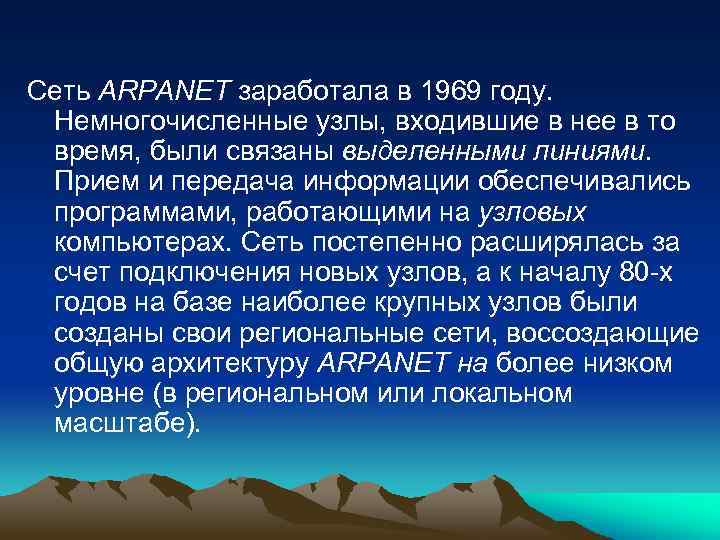 Сеть ARPANET заработала в 1969 году. Немногочисленные узлы, входившие в нее в то время, были связаны выделенными линиями. Прием и передача информации обеспечивались программами, работающими на узловых компьютерах. Сеть постепенно расширялась за счет подключения новых узлов, а к началу 80-х годов на базе наиболее крупных узлов были созданы свои региональные сети, воссоздающие общую архитектуру ARPANET на более низком уровне (в региональном или локальном масштабе).